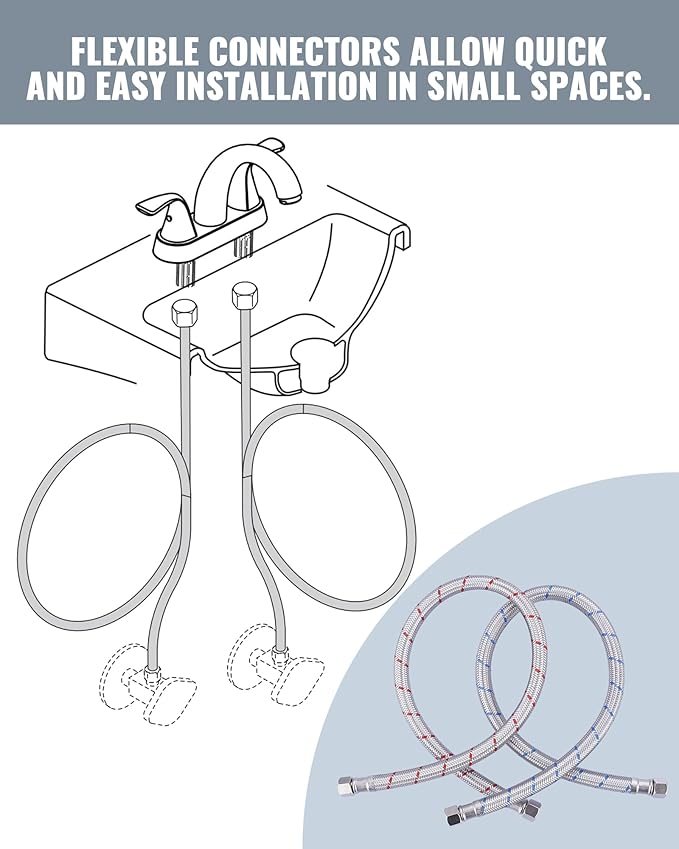 FLEXIBLE CONNECTORS ALLOW QUICK AND EASY INSTALLATION IN SMALL SPACES.